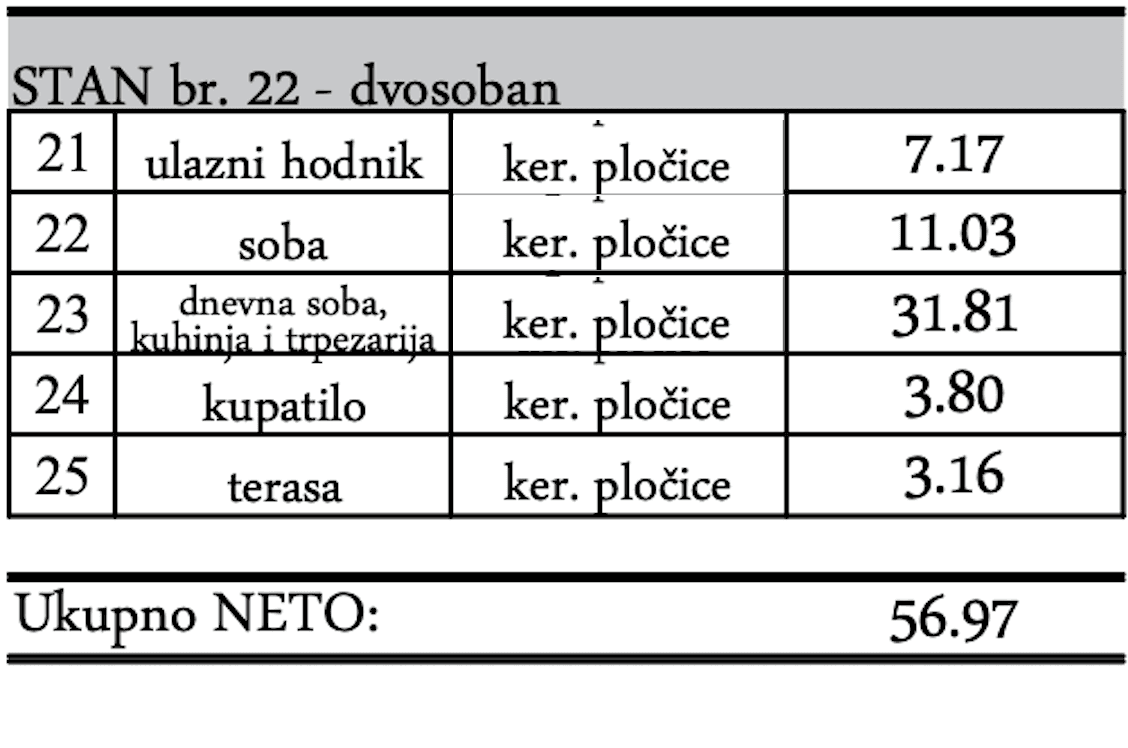 STAN br. 22 - dvosoban

| 21 | ulazni hodnik | ker. pločice | 7.17 |
|---|---|---|---|
| 22 | soba | ker. pločice | 11.03 |
| 23 | dnevna soba, kuhinja i trpezarija | ker. pločice | 31.81 |
| 24 | kupatilo | ker. pločice | 3.80 |
| 25 | terasa | ker. pločice | 3.16 |

Ukupno NETO: 56.97